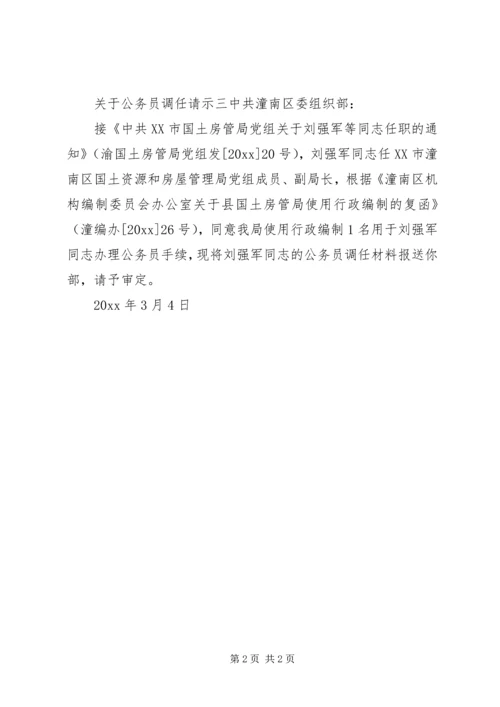 关于公务员调任请示三中共潼南区委组织部：

接《中共XX市国土房管局党组关于刘强军等同志任职的通知》（渝国土房管局党组发[20xx]20号），刘强军同志任XX市潼南区国土资源和房屋管理局党组成员、副局长，根据《潼南区机构编制委员会办公室关于县国土房管局使用行政编制的复函》（潼编办[20xx]26号），同意我局使用行政编制1名用于刘强军同志办理公务员手续，现将刘强军同志的公务员调任材料报送你部，请予审定。

20xx年3月4日

第2页 共2页